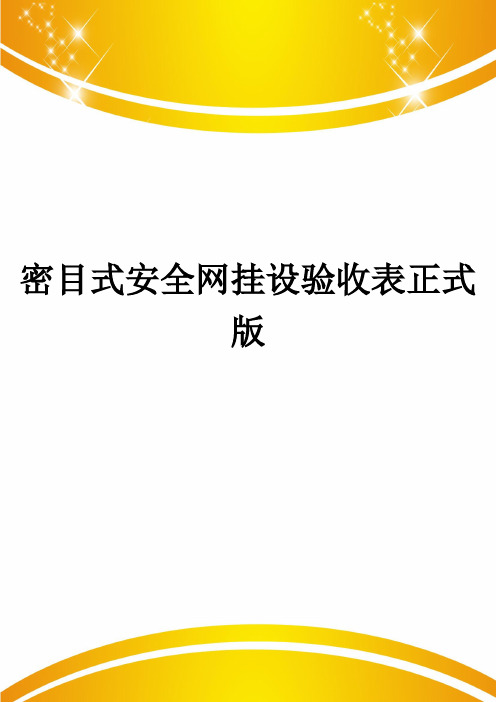 密目式安全网挂设验收表正式版